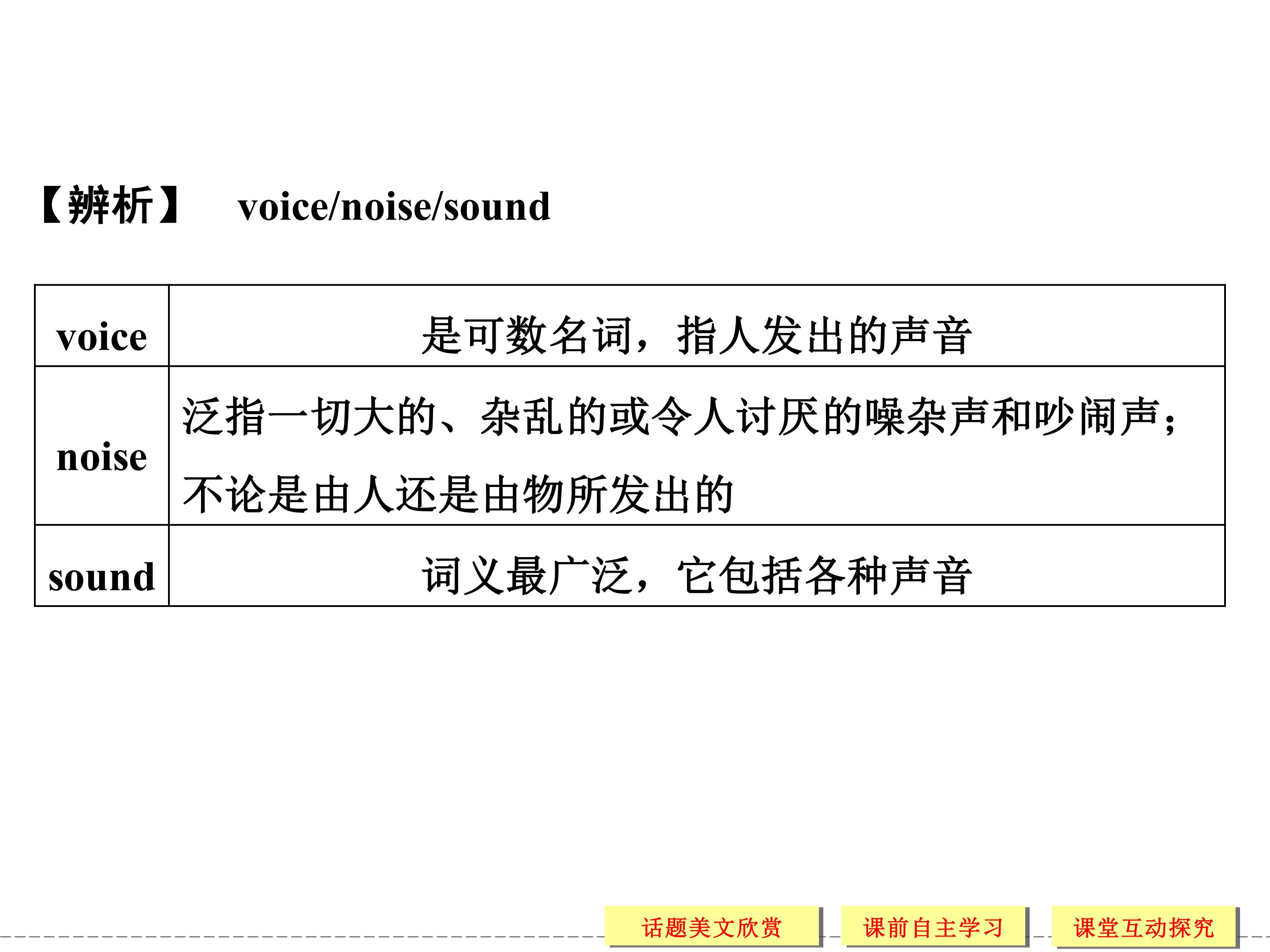 【辨析】 voice/noise/sound

| voice | 是可数名词，指人发出的声音 |
|---|---|
| noise | 泛指一切大的、杂乱的或令人讨厌的噪杂声和吵闹声；不论是由人还是由物所发出的 |
| sound | 词义最广泛，它包括各种声音 |

话题美文欣赏 课前自主学习 课堂互动探究